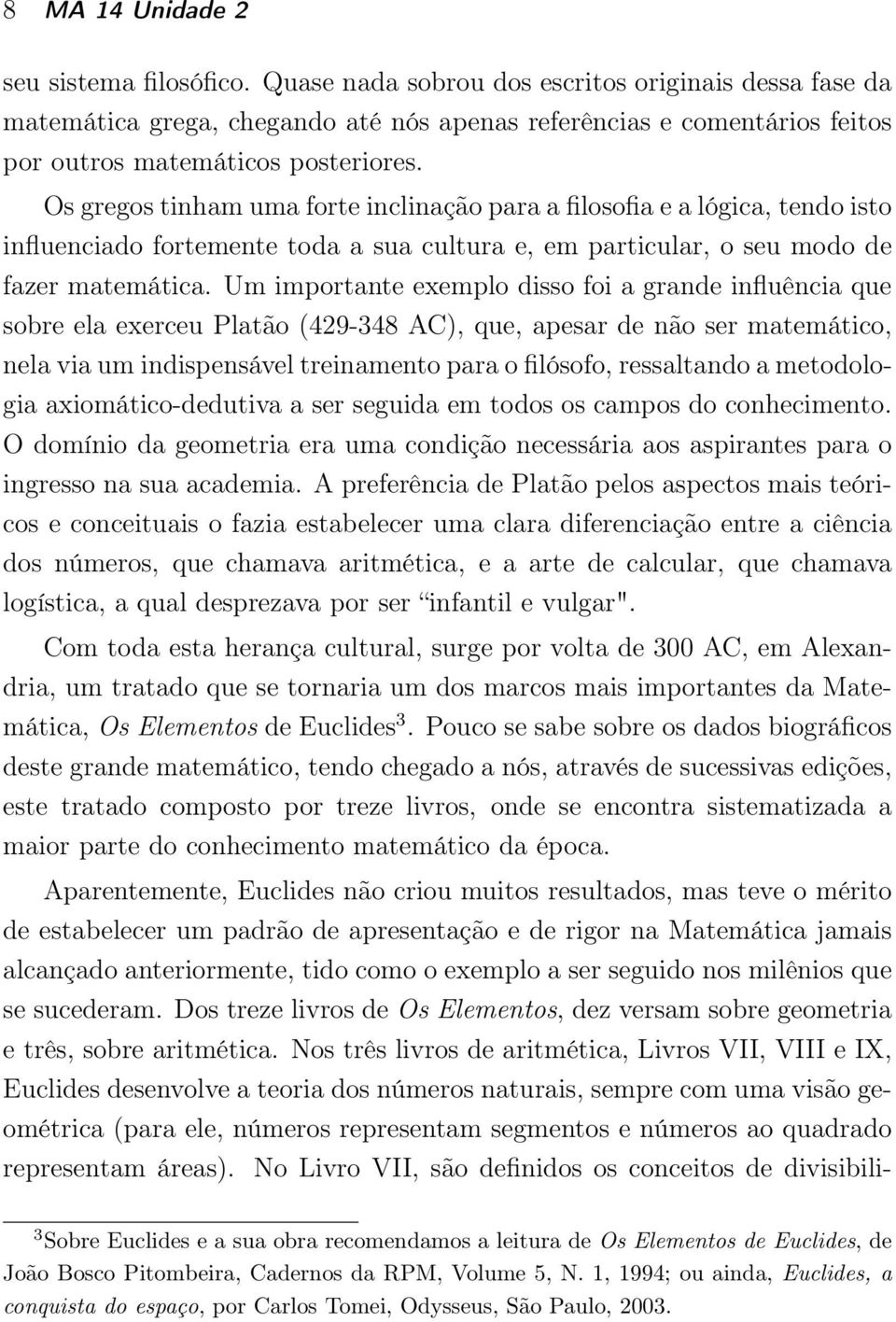 8 MA 14 Unidade 2

seu sistema filosófico. Quase nada sobrou dos escritos originais dessa fase da matemática grega, chegando até nós apenas referências e comentários feitos por outros matemáticos posteriores.

Os gregos tinham uma forte inclinação para a filosofia e a lógica, tendo isto influenciado fortemente toda a sua cultura e, em particular, o seu modo de fazer matemática. Um importante exemplo disso foi a grande influência que sobre ela exerceu Platão (429-348 AC), que, apesar de não ser matemático, nela via um indispensável treinamento para o filósofo, ressaltando a metodologia axiomático-dedutiva a ser seguida em todos os campos do conhecimento. O domínio da geometria era uma condição necessária aos aspirantes para o ingresso na sua academia. A preferência de Platão pelos aspectos mais teóricos e conceituais o fazia estabelecer uma clara diferenciação entre a ciência dos números, que chamava aritmética, e a arte de calcular, que chamava logística, a qual desprezava por ser “infantil e vulgar".

Com toda esta herança cultural, surge por volta de 300 AC, em Alexandria, um tratado que se tornaria um dos marcos mais importantes da Matemática, Os Elementos de Euclides$^3$. Pouco se sabe sobre os dados biográficos deste grande matemático, tendo chegado a nós, através de sucessivas edições, este tratado composto por treze livros, onde se encontra sistematizada a maior parte do conhecimento matemático da época.

Aparentemente, Euclides não criou muitos resultados, mas teve o mérito de estabelecer um padrão de apresentação e de rigor na Matemática jamais alcançado anteriormente, tido como o exemplo a ser seguido nos milênios que se sucederam. Dos treze livros de Os Elementos, dez versam sobre geometria e três, sobre aritmética. Nos três livros de aritmética, Livros VII, VIII e IX, Euclides desenvolve a teoria dos números naturais, sempre com uma visão geométrica (para ele, números representam segmentos e números ao quadrado representam áreas). No Livro VII, são definidos os conceitos de divisibili-

$^3$Sobre Euclides e a sua obra recomendamos a leitura de Os Elementos de Euclides, de João Bosco Pitombeira, Cadernos da RPM, Volume 5, N. 1, 1994; ou ainda, Euclides, a conquista do espaço, por Carlos Tomei, Odysseus, São Paulo, 2003.